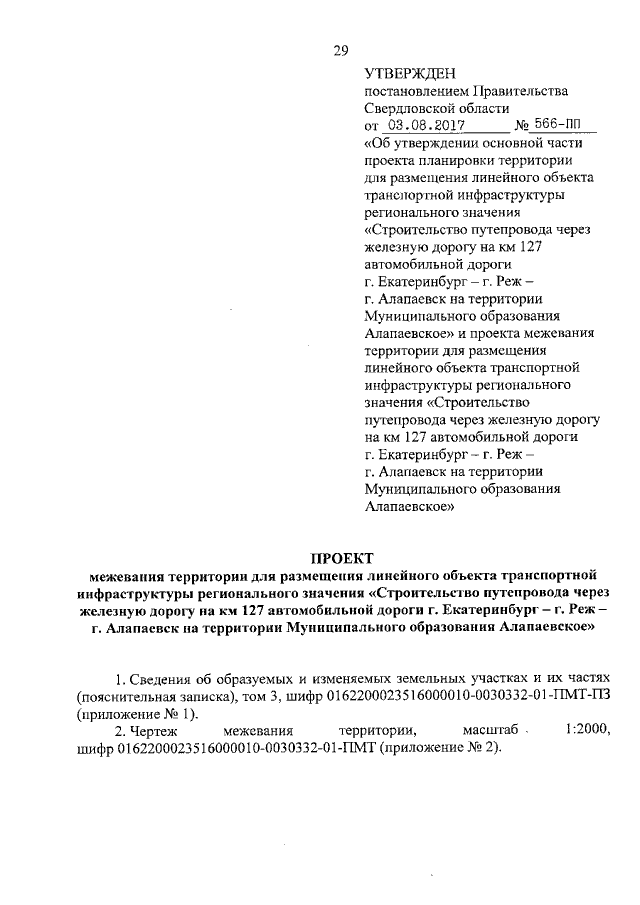 29

УТВЕРЖДЕН
постановлением Правительства Свердловской области
от 03.08.2017 № 566-ПП
«Об утверждении основной части проекта планировки территории для размещения линейного объекта транспортной инфраструктуры регионального значения «Строительство путепровода через железную дорогу на км 127 автомобильной дороги г. Екатеринбург – г. Реж – г. Алапаевск на территории Муниципального образования Алапаевское» и проекта межевания территории для размещения линейного объекта транспортной инфраструктуры регионального значения «Строительство путепровода через железную дорогу на км 127 автомобильной дороги г. Екатеринбург – г. Реж – г. Алапаевск на территории Муниципального образования Алапаевское»

ПРОЕКТ
межевания территории для размещения линейного объекта транспортной инфраструктуры регионального значения «Строительство путепровода через железную дорогу на км 127 автомобильной дороги г. Екатеринбург – г. Реж – г. Алапаевск на территории Муниципального образования Алапаевское»

1. Сведения об образуемых и изменяемых земельных участках и их частях (пояснительная записка), том 3, шифр 0162200023516000010-0030332-01-ПМТ-ПЗ (приложение № 1).

2. Чертеж межевания территории, масштаб 1:2000, шифр 0162200023516000010-0030332-01-ПМТ (приложение № 2).